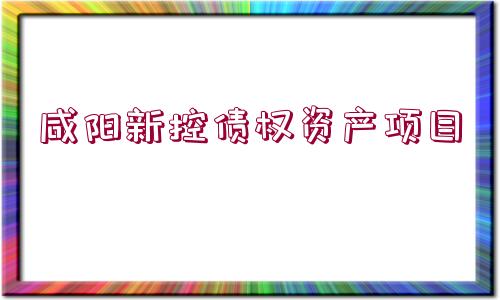 咸阳新控债权资产项目